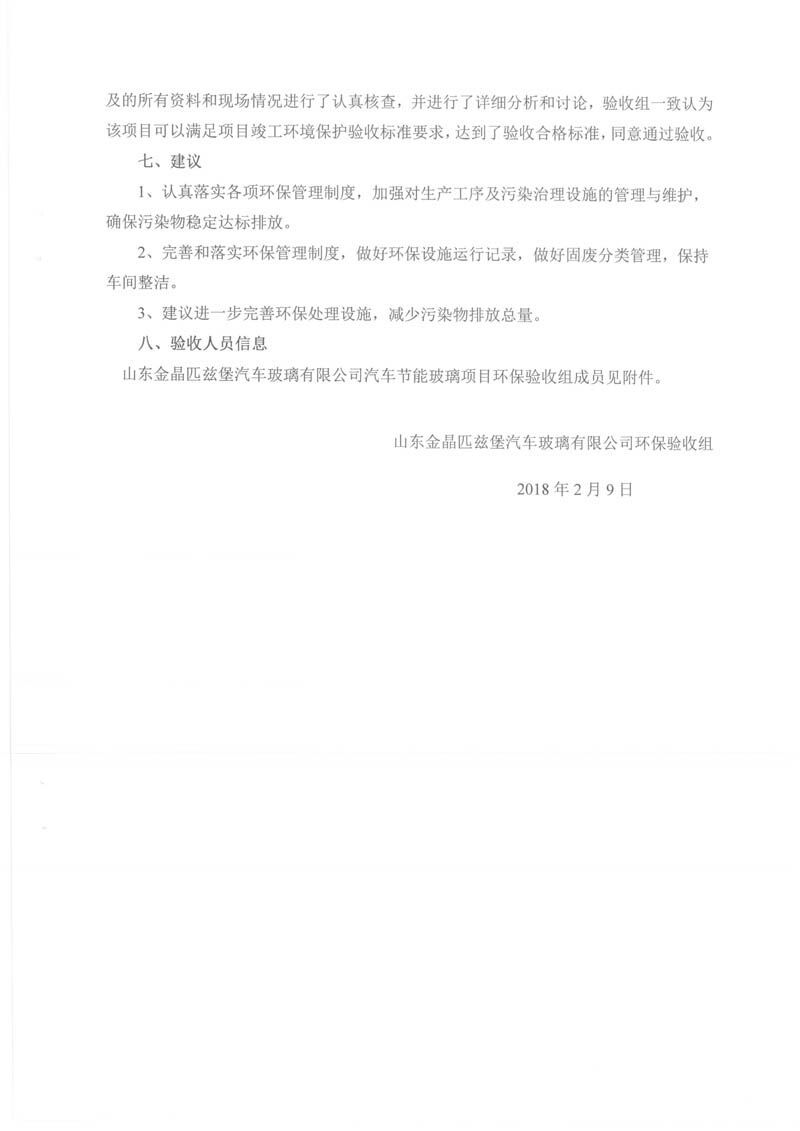 及的所有资料和现场情况进行了认真核查，并进行了详细分析和讨论，验收组一致认为该项目可以满足项目竣工环境保护验收标准要求，达到了验收合格标准，同意通过验收。

七、建议

1、认真落实各项环保管理制度，加强对生产工序及污染治理设施的管理与维护，确保污染物稳定达标排放。

2、完善和落实环保管理制度，做好环保设施运行记录，做好固废分类管理，保持车间整洁。

3、建议进一步完善环保处理设施，减少污染物排放总量。

八、验收人员信息

山东金晶匹兹堡汽车玻璃有限公司汽车节能玻璃项目环保验收组成员见附件。

山东金晶匹兹堡汽车玻璃有限公司环保验收组

2018 年 2 月 9 日